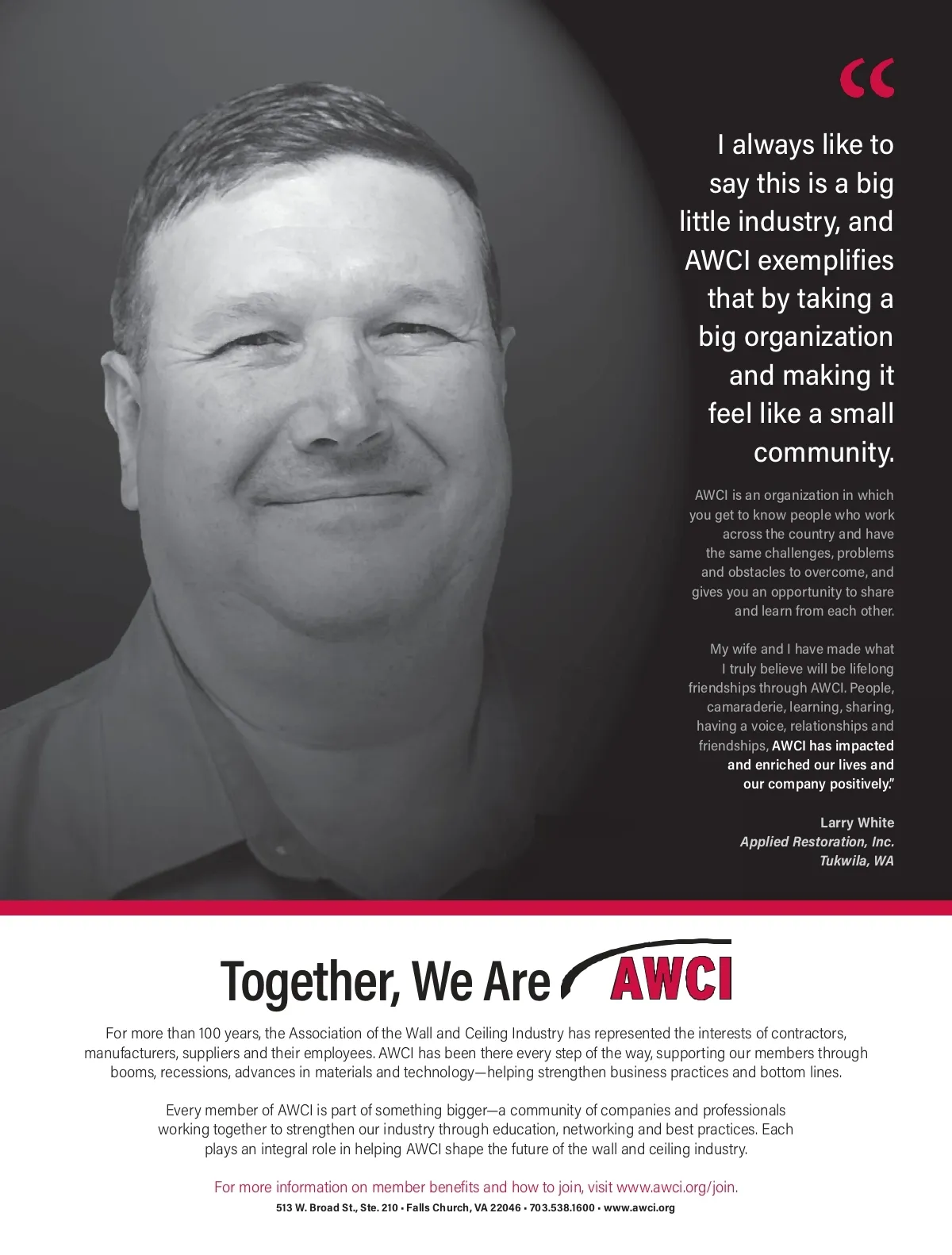 "

I always like to say this is a big little industry, and AWCI exemplifies that by taking a big organization and making it feel like a small community.

AWCI is an organization in which you get to know people who work across the country and have the same challenges, problems and obstacles to overcome, and gives you an opportunity to share and learn from each other.

My wife and I have made what I truly believe will be lifelong friendships through AWCI. People, camaraderie, learning, sharing, having a voice, relationships and friendships, AWCI has impacted and enriched our lives and our company positively."

Larry White
Applied Restoration, Inc.
Tukwila, WA

Together, We Are AWCI

For more than 100 years, the Association of the Wall and Ceiling Industry has represented the interests of contractors, manufacturers, suppliers and their employees. AWCI has been there every step of the way, supporting our members through booms, recessions, advances in materials and technology—helping strengthen business practices and bottom lines.

Every member of AWCI is part of something bigger—a community of companies and professionals working together to strengthen our industry through education, networking and best practices. Each plays an integral role in helping AWCI shape the future of the wall and ceiling industry.

For more information on member benefits and how to join, visit www.awci.org/join.

513 W. Broad St., Ste. 210 • Falls Church, VA 22046 • 703.538.1600 • www.awci.org